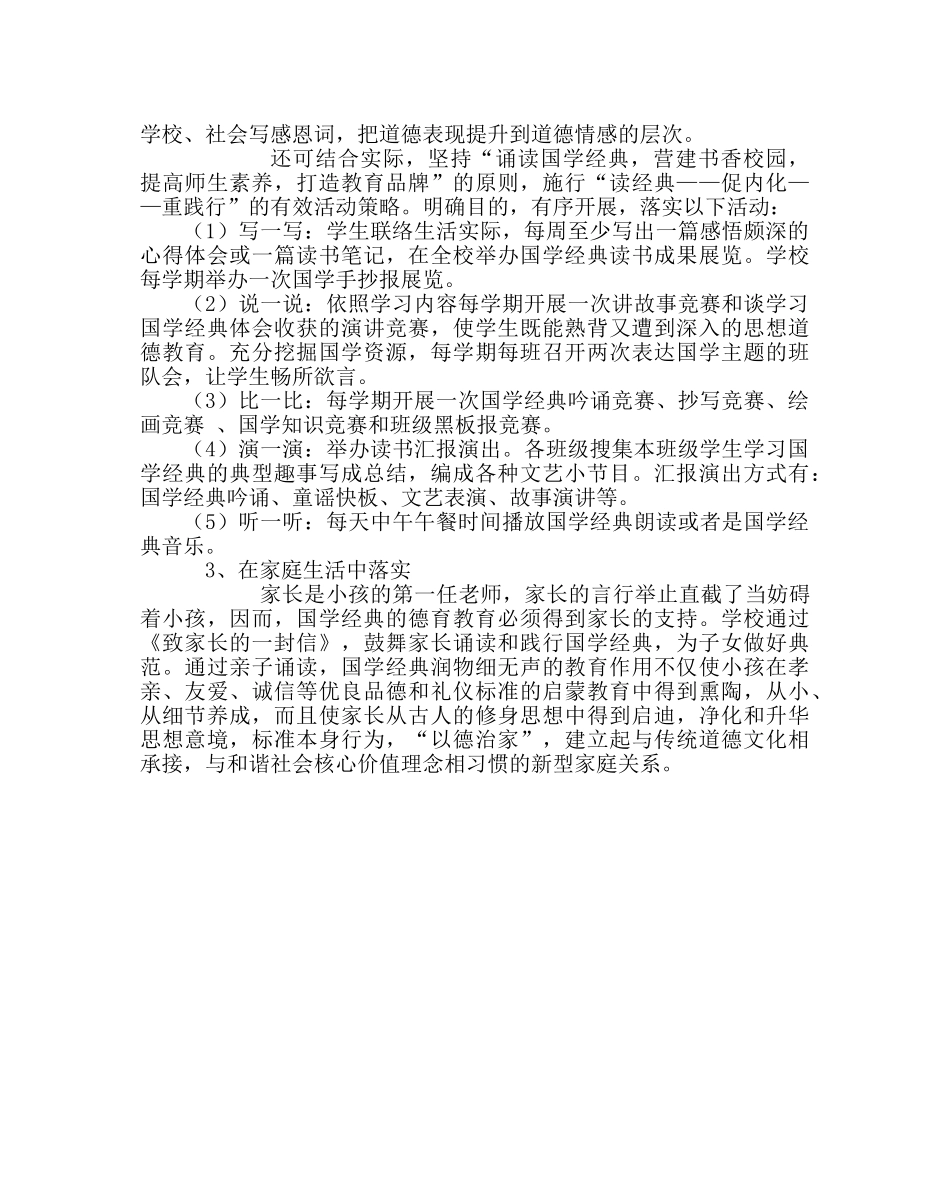 学校、社会写感恩词，把道德表现提升到道德情感的层次。

还可结合实际，坚持“诵读国学经典，营建书香校园，提高师生素养，打造教育品牌”的原则，施行“读经典——促内化——重践行”的有效活动策略。明确目的，有序开展，落实以下活动：

（1）写一写：学生联络生活实际，每周至少写出一篇感悟颇深的心得体会或一篇读书笔记，在全校举办国学经典读书成果展览。学校每学期举办一次国学手抄报展览。

（2）说一说：依照学习内容每学期开展一次讲故事竞赛和谈学习国学经典体会收获的演讲竞赛，使学生既能熟背又遭到深入的思想道德教育。充分挖掘国学资源，每学期每班召开两次表达国学主题的班队会，让学生畅所欲言。

（3）比一比：每学期开展一次国学经典吟诵竞赛、抄写竞赛、绘画竞赛 、国学知识竞赛和班级黑板报竞赛。

（4）演一演：举办读书汇报演出。各班级搜集本班级学生学习国学经典的典型趣事写成总结，编成各种文艺小节目。汇报演出方式有：国学经典吟诵、童谣快板、文艺表演、故事演讲等。

（5）听一听：每天中午午餐时间播放国学经典朗读或者是国学经典音乐。

3、在家庭生活中落实

家长是小孩的第一任老师，家长的言行举止直截了当妨碍着小孩，因而，国学经典的德育教育必须得到家长的支持。学校通过《致家长的一封信》，鼓舞家长诵读和践行国学经典，为子女做好典范。通过亲子诵读，国学经典润物细无声的教育作用不仅使小孩在孝亲、友爱、诚信等优良品德和礼仪标准的启蒙教育中得到熏陶，从小、从细节养成，而且使家长从古人的修身思想中得到启迪，净化和升华思想意境，标准本身行为，“以德治家”，建立起与传统道德文化相承接，与和谐社会核心价值理念相习惯的新型家庭关系。